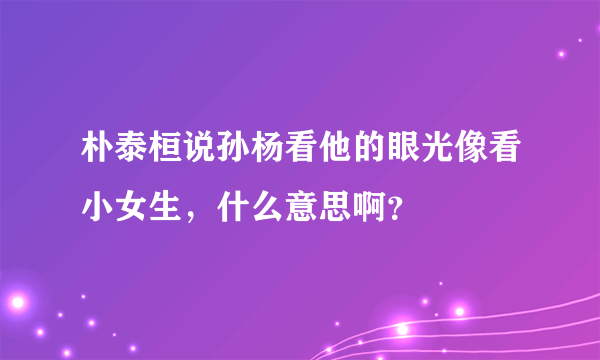 朴泰桓说孙杨看他的眼光像看小女生，什么意思啊？